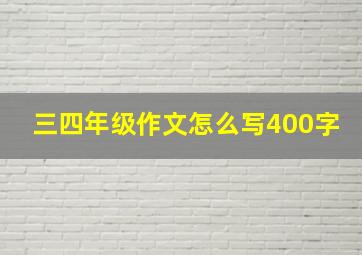 三四年级作文怎么写400字